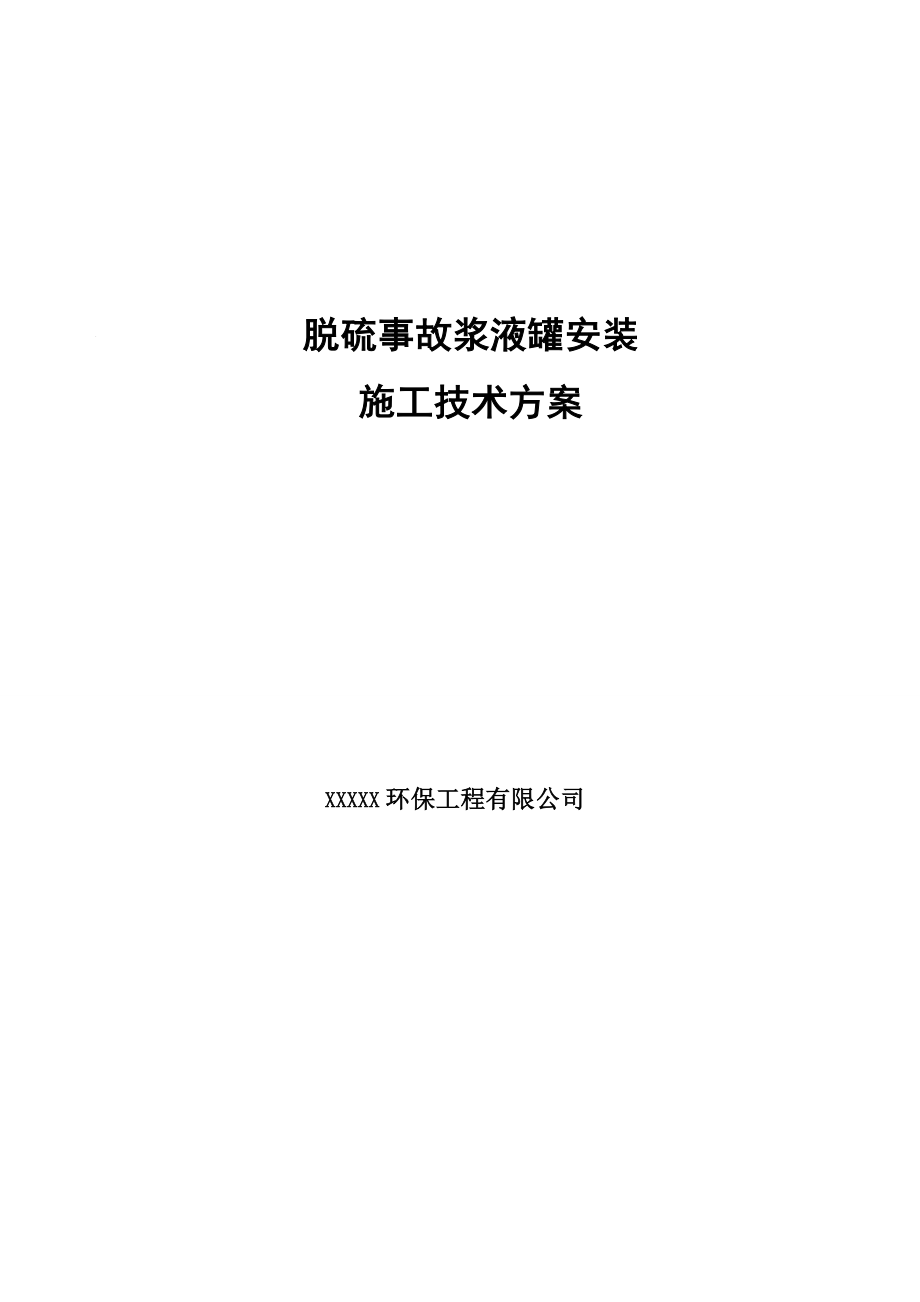 脱硫事故浆液罐安装
施工技术方案

XXXXX 环保工程有限公司